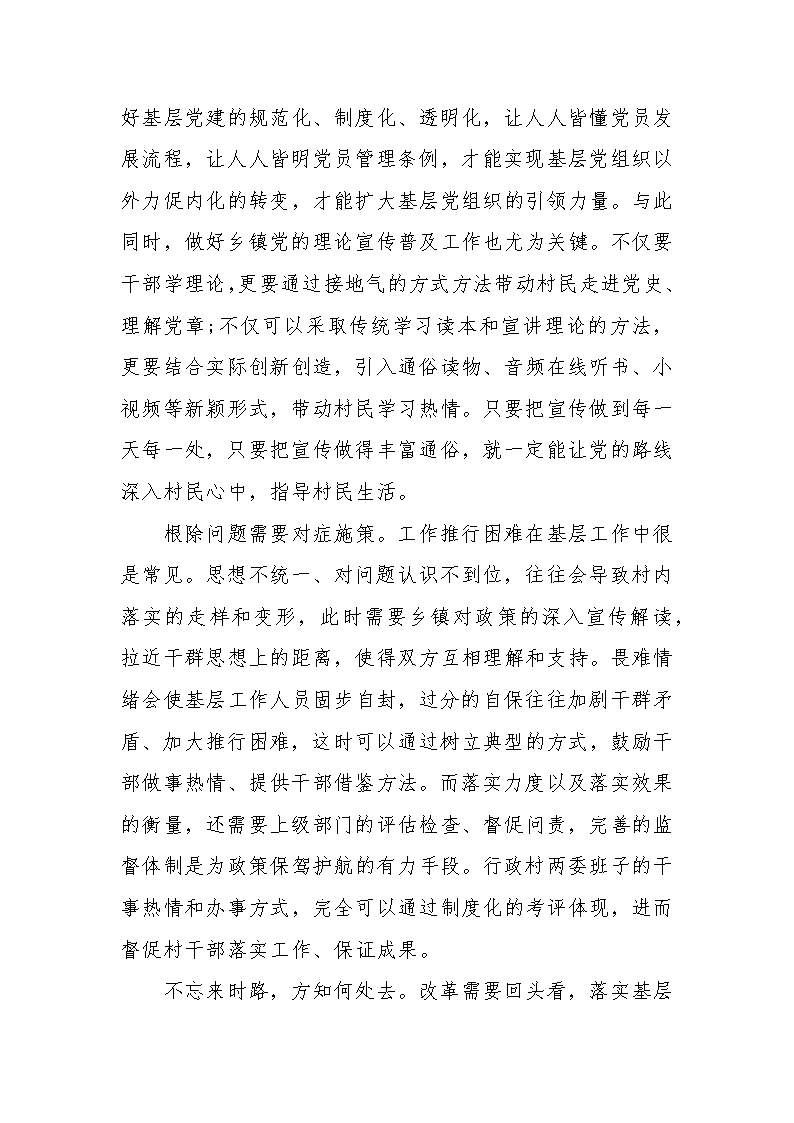 好基层党建的规范化、制度化、透明化，让人人皆懂党员发展流程，让人人皆明党员管理条例，才能实现基层党组织以外力促内化的转变，才能扩大基层党组织的引领力量。与此同时，做好乡镇党的理论宣传普及工作也尤为关键。不仅要干部学理论，更要通过接地气的方式方法带动村民走进党史、理解党章；不仅可以采取传统学习读本和宣讲理论的方法，更要结合实际创新创造，引入通俗读物、音频在线听书、小视频等新颖形式，带动村民学习热情。只要把宣传做到每一天每一处，只要把宣传做得丰富通俗，就一定能让党的路线深入村民心中，指导村民生活。

根除问题需要对症施策。工作推行困难在基层工作中很是常见。思想不统一、对问题认识不到位，往往会导致村内落实的走样和变形，此时需要乡镇对政策的深入宣传解读，拉近干群思想上的距离，使得双方互相理解和支持。畏难情绪会使基层工作人员固步自封，过分的自保往往加剧干群矛盾、加大推行困难，这时可以通过树立典型的方式，鼓励干部做事热情、提供干部借鉴方法。而落实力度以及落实效果的衡量，还需要上级部门的评估检查、督促问责，完善的监督体制是为政策保驾护航的有力手段。行政村两委班子的干事热情和办事方式，完全可以通过制度化的考评体现，进而督促村干部落实工作、保证成果。

不忘来时路，方知何处去。改革需要回头看，落实基层